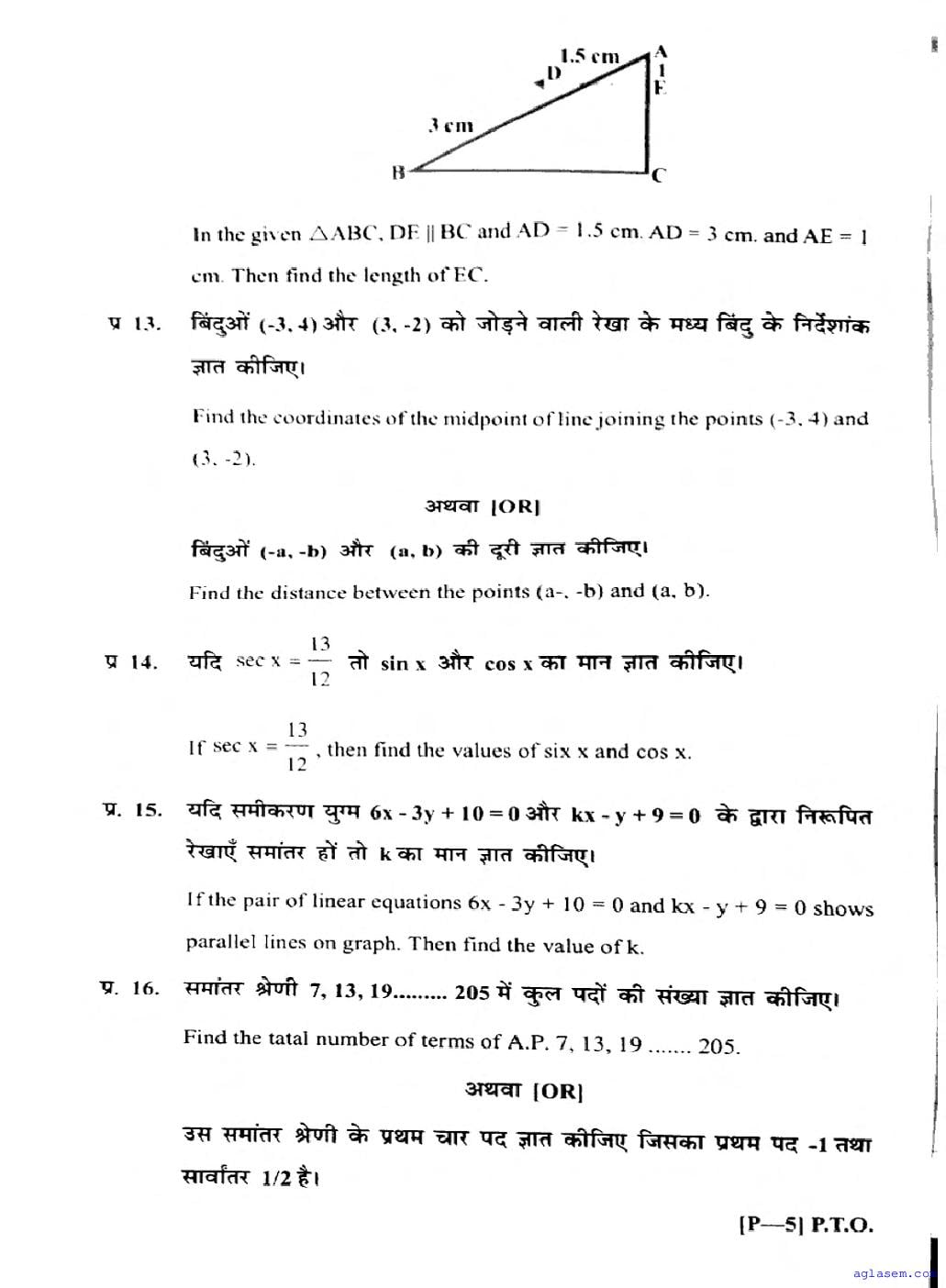 1.5 cm A D 1 E 3 cm B C

In the given $\triangle ABC$, DE || BC and AD = 1.5 cm. AD = 3 cm. and AE = 1 cm. Then find the length of EC.

प्र 13. बिंदुओं (-3, 4) और (3, -2) को जोड़ने वाली रेखा के मध्य बिंदु के निर्देशांक ज्ञात कीजिए।

Find the coordinates of the midpoint of line joining the points (-3, 4) and (3, -2).

अथवा [OR]

बिंदुओं (-a, -b) और (a, b) की दूरी ज्ञात कीजिए।

Find the distance between the points (a-, -b) and (a, b).

प्र 14. यदि $\sec x = \frac{13}{12}$ तो sin x और cos x का मान ज्ञात कीजिए।

If $\sec x = \frac{13}{12}$, then find the values of six x and cos x.

प्र. 15. यदि समीकरण युग्म 6x - 3y + 10 = 0 और kx - y + 9 = 0 के द्वारा निरूपित रेखाएँ समांतर हों तो k का मान ज्ञात कीजिए।

If the pair of linear equations 6x - 3y + 10 = 0 and kx - y + 9 = 0 shows parallel lines on graph. Then find the value of k.

प्र. 16. समांतर श्रेणी 7, 13, 19......... 205 में कुल पदों की संख्या ज्ञात कीजिए।

Find the tatal number of terms of A.P. 7, 13, 19 ....... 205.

अथवा [OR]

उस समांतर श्रेणी के प्रथम चार पद ज्ञात कीजिए जिसका प्रथम पद -1 तथा सार्वांतर 1/2 है।

[P—5] P.T.O.

aglasem.com